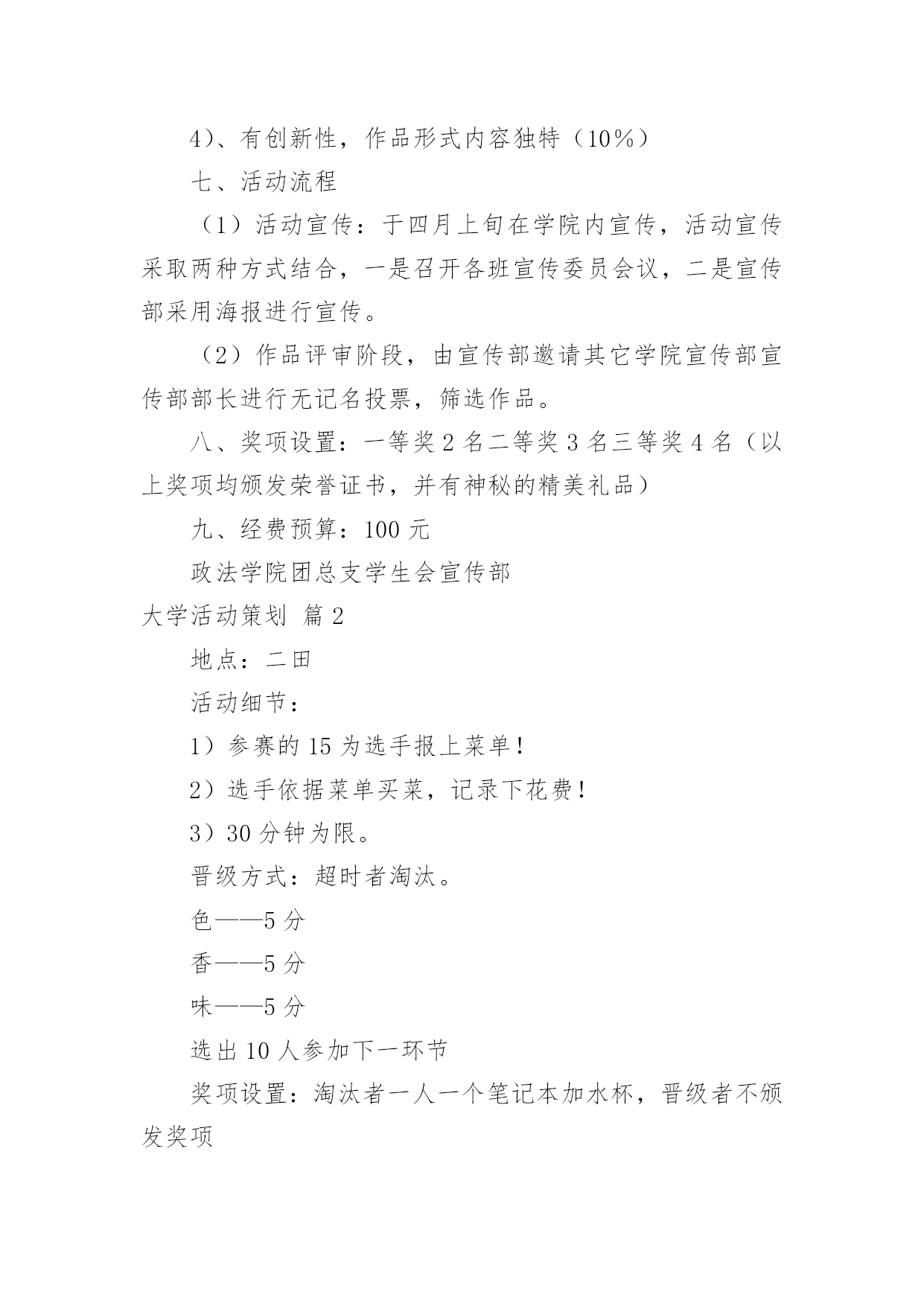 4）、有创新性，作品形式内容独特（10%）

七、活动流程

（1）活动宣传：于四月上旬在学院内宣传，活动宣传采取两种方式结合，一是召开各班宣传委员会议，二是宣传部采用海报进行宣传。

（2）作品评审阶段，由宣传部邀请其它学院宣传部宣传部部长进行无记名投票，筛选作品。

八、奖项设置：一等奖2名二等奖3名三等奖4名（以上奖项均颁发荣誉证书，并有神秘的精美礼品）

九、经费预算：100元

政法学院团总支学生会宣传部

大学活动策划 篇2

地点：二田

活动细节：

1）参赛的15为选手报上菜单！

2）选手依据菜单买菜，记录下花费！

3）30分钟为限。

晋级方式：超时者淘汰。

色——5分

香——5分

味——5分

选出10人参加下一环节

奖项设置：淘汰者一人一个笔记本加水杯，晋级者不颁发奖项